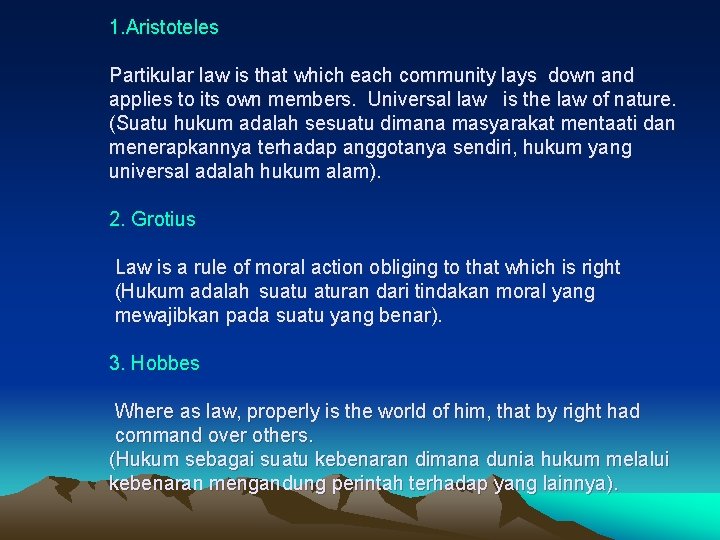 1.Aristoteles

Partikular law is that which each community lays down and applies to its own members. Universal law is the law of nature. (Suatu hukum adalah sesuatu dimana masyarakat mentaati dan menerapkannya terhadap anggotanya sendiri, hukum yang universal adalah hukum alam).

2. Grotius

Law is a rule of moral action obliging to that which is right (Hukum adalah suatu aturan dari tindakan moral yang mewajibkan pada suatu yang benar).

3. Hobbes

Where as law, properly is the world of him, that by right had command over others.
(Hukum sebagai suatu kebenaran dimana dunia hukum melalui kebenaran mengandung perintah terhadap yang lainnya).